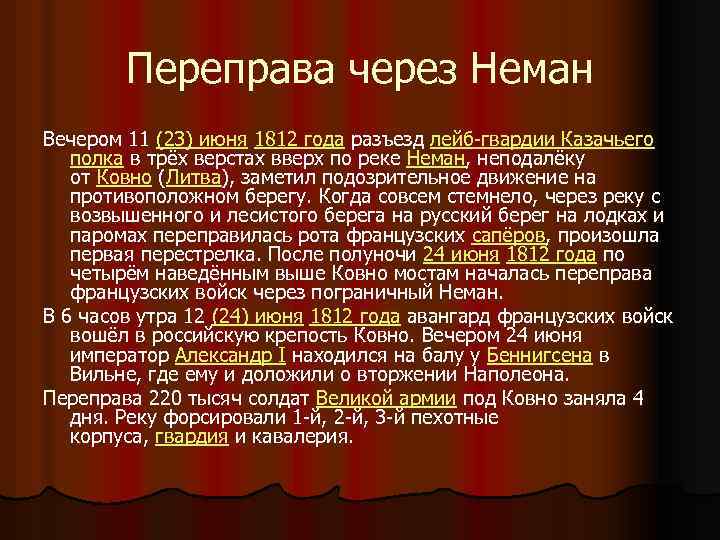 Переправа через Неман

Вечером 11 (23) июня 1812 года разъезд лейб-гвардии Казачьего полка в трёх верстах вверх по реке Неман, неподалёку от Ковно (Литва), заметил подозрительное движение на противоположном берегу. Когда совсем стемнело, через реку с возвышенного и лесистого берега на русский берег на лодках и паромах переправилась рота французских сапёров, произошла первая перестрелка. После полуночи 24 июня 1812 года по четырём наведённым выше Ковно мостам началась переправа французских войск через пограничный Неман.

В 6 часов утра 12 (24) июня 1812 года авангард французских войск вошёл в российскую крепость Ковно. Вечером 24 июня император Александр I находился на балу у Беннигсена в Вильне, где ему и доложили о вторжении Наполеона.

Переправа 220 тысяч солдат Великой армии под Ковно заняла 4 дня. Реку форсировали 1-й, 2-й, 3-й пехотные корпуса, гвардия и кавалерия.